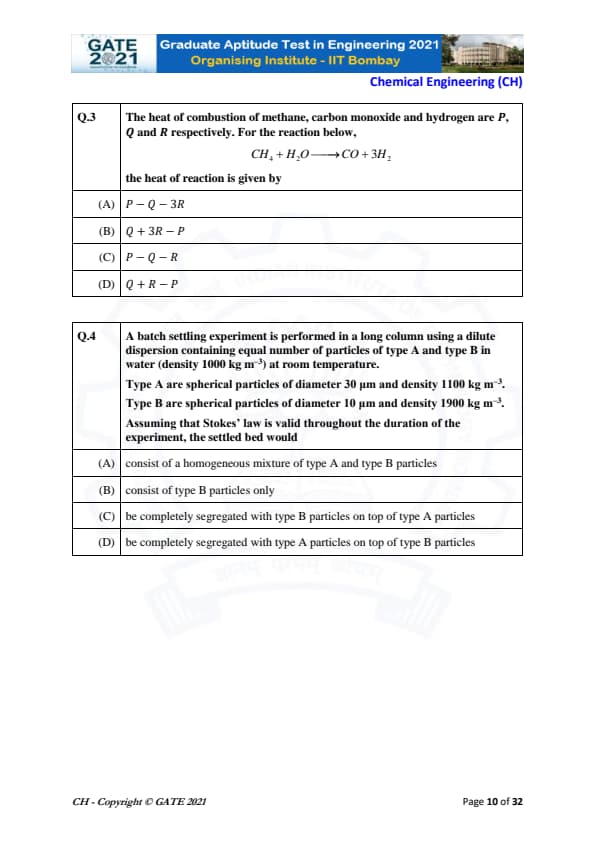 GATE 2021

Graduate Aptitude Test in Engineering 2021
Organising Institute - IIT Bombay

Chemical Engineering (CH)

| Q.3 | The heat of combustion of methane, carbon monoxide and hydrogen are $P$, $Q$ and $R$ respectively. For the reaction below, $CH_4 + H_2O \longrightarrow CO + 3H_2$ the heat of reaction is given by |
|---|---|
| (A) | $P - Q - 3R$ |
| (B) | $Q + 3R - P$ |
| (C) | $P - Q - R$ |
| (D) | $Q + R - P$ |

| Q.4 | A batch settling experiment is performed in a long column using a dilute dispersion containing equal number of particles of type A and type B in water (density 1000 kg m$^{-3}$) at room temperature. Type A are spherical particles of diameter 30 µm and density 1100 kg m$^{-3}$. Type B are spherical particles of diameter 10 µm and density 1900 kg m$^{-3}$. Assuming that Stokes' law is valid throughout the duration of the experiment, the settled bed would |
|---|---|
| (A) | consist of a homogeneous mixture of type A and type B particles |
| (B) | consist of type B particles only |
| (C) | be completely segregated with type B particles on top of type A particles |
| (D) | be completely segregated with type A particles on top of type B particles |

CH - Copyright © GATE 2021

Page 10 of 32